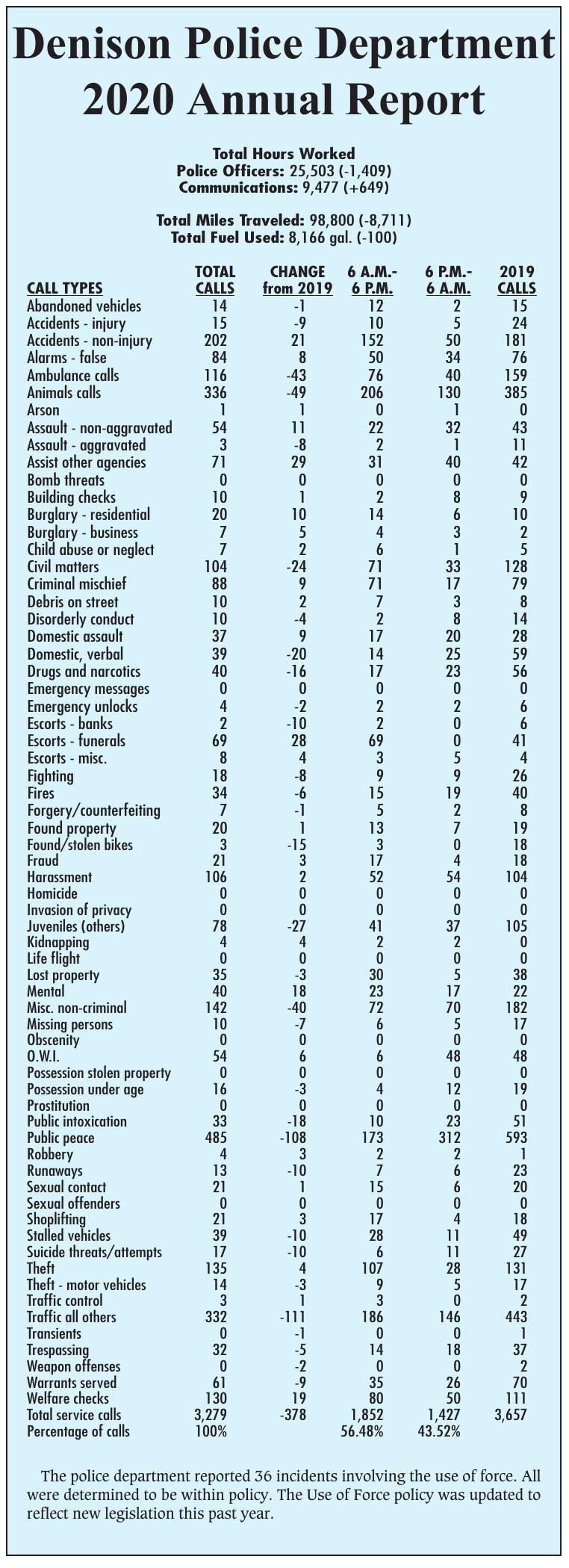 Denison Police Department
2020 Annual Report

Total Hours Worked
Police Officers: 25,503 (-1,409)
Communications: 9,477 (+649)

Total Miles Traveled: 98,800 (-8,711)
Total Fuel Used: 8,166 gal. (-100)

| CALL TYPES | TOTAL CALLS | CHANGE from 2019 | 6 A.M.- 6 P.M. | 6 P.M.- 6 A.M. | 2019 CALLS |
|---|---|---|---|---|---|
| Abandoned vehicles | 14 | -1 | 12 | 2 | 15 |
| Accidents - injury | 15 | -9 | 10 | 5 | 24 |
| Accidents - non-injury | 202 | 21 | 152 | 50 | 181 |
| Alarms - false | 84 | 8 | 50 | 34 | 76 |
| Ambulance calls | 116 | -43 | 76 | 40 | 159 |
| Animals calls | 336 | -49 | 206 | 130 | 385 |
| Arson | 1 | 1 | 0 | 1 | 0 |
| Assault - non-aggravated | 54 | 11 | 22 | 32 | 43 |
| Assault - aggravated | 3 | -8 | 2 | 1 | 11 |
| Assist other agencies | 71 | 29 | 31 | 40 | 42 |
| Bomb threats | 0 | 0 | 0 | 0 | 0 |
| Building checks | 10 | 1 | 2 | 8 | 9 |
| Burglary - residential | 20 | 10 | 14 | 6 | 10 |
| Burglary - business | 7 | 5 | 4 | 3 | 2 |
| Child abuse or neglect | 7 | 2 | 6 | 1 | 5 |
| Civil matters | 104 | -24 | 71 | 33 | 128 |
| Criminal mischief | 88 | 9 | 71 | 17 | 79 |
| Debris on street | 10 | 2 | 7 | 3 | 8 |
| Disorderly conduct | 10 | -4 | 2 | 8 | 14 |
| Domestic assault | 37 | 9 | 17 | 20 | 28 |
| Domestic, verbal | 39 | -20 | 14 | 25 | 59 |
| Drugs and narcotics | 40 | -16 | 17 | 23 | 56 |
| Emergency messages | 0 | 0 | 0 | 0 | 0 |
| Emergency unlocks | 4 | -2 | 2 | 2 | 6 |
| Escorts - banks | 2 | -10 | 2 | 0 | 6 |
| Escorts - funerals | 69 | 28 | 69 | 0 | 41 |
| Escorts - misc. | 8 | 4 | 3 | 5 | 4 |
| Fighting | 18 | -8 | 9 | 9 | 26 |
| Fires | 34 | -6 | 15 | 19 | 40 |
| Forgery/counterfeiting | 7 | -1 | 5 | 2 | 8 |
| Found property | 20 | 1 | 13 | 7 | 19 |
| Found/stolen bikes | 3 | -15 | 3 | 0 | 18 |
| Fraud | 21 | 3 | 17 | 4 | 18 |
| Harassment | 106 | 2 | 52 | 54 | 104 |
| Homicide | 0 | 0 | 0 | 0 | 0 |
| Invasion of privacy | 0 | 0 | 0 | 0 | 0 |
| Juveniles (others) | 78 | -27 | 41 | 37 | 105 |
| Kidnapping | 4 | 4 | 2 | 2 | 0 |
| Life flight | 0 | 0 | 0 | 0 | 0 |
| Lost property | 35 | -3 | 30 | 5 | 38 |
| Mental | 40 | 18 | 23 | 17 | 22 |
| Misc. non-criminal | 142 | -40 | 72 | 70 | 182 |
| Missing persons | 10 | -7 | 6 | 5 | 17 |
| Obscenity | 0 | 0 | 0 | 0 | 0 |
| O.W.I. | 54 | 6 | 6 | 48 | 48 |
| Possession stolen property | 0 | 0 | 0 | 0 | 0 |
| Possession under age | 16 | -3 | 4 | 12 | 19 |
| Prostitution | 0 | 0 | 0 | 0 | 0 |
| Public intoxication | 33 | -18 | 10 | 23 | 51 |
| Public peace | 485 | -108 | 173 | 312 | 593 |
| Robbery | 4 | 3 | 2 | 2 | 1 |
| Runaways | 13 | -10 | 7 | 6 | 23 |
| Sexual contact | 21 | 1 | 15 | 6 | 20 |
| Sexual offenders | 0 | 0 | 0 | 0 | 0 |
| Shoplifting | 21 | 3 | 17 | 4 | 18 |
| Stalled vehicles | 39 | -10 | 28 | 11 | 49 |
| Suicide threats/attempts | 17 | -10 | 6 | 11 | 27 |
| Theft | 135 | 4 | 107 | 28 | 131 |
| Theft - motor vehicles | 14 | -3 | 9 | 5 | 17 |
| Traffic control | 3 | 1 | 3 | 0 | 2 |
| Traffic all others | 332 | -111 | 186 | 146 | 443 |
| Transients | 0 | -1 | 0 | 0 | 1 |
| Trespassing | 32 | -5 | 14 | 18 | 37 |
| Weapon offenses | 0 | -2 | 0 | 0 | 2 |
| Warrants served | 61 | -9 | 35 | 26 | 70 |
| Welfare checks | 130 | 19 | 80 | 50 | 111 |
| Total service calls | 3,279 | -378 | 1,852 | 1,427 | 3,657 |
| Percentage of calls | 100% | | 56.48% | 43.52% | |

The police department reported 36 incidents involving the use of force. All were determined to be within policy. The Use of Force policy was updated to reflect new legislation this past year.